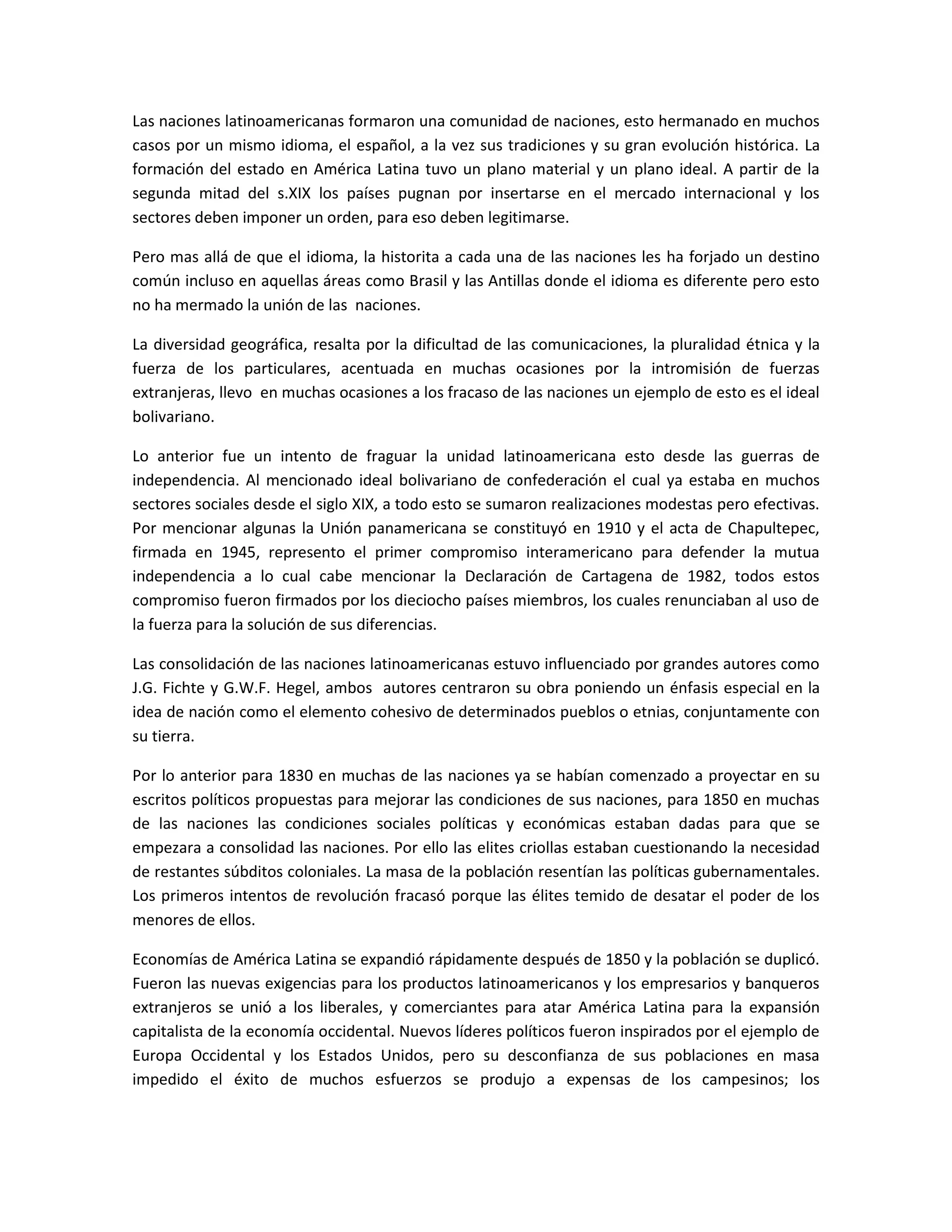 Las naciones latinoamericanas formaron una comunidad de naciones, esto hermanado en muchos casos por un mismo idioma, el español, a la vez sus tradiciones y su gran evolución histórica. La formación del estado en América Latina tuvo un plano material y un plano ideal. A partir de la segunda mitad del s.XIX los países pugnan por insertarse en el mercado internacional y los sectores deben imponer un orden, para eso deben legitimarse.

Pero mas allá de que el idioma, la historita a cada una de las naciones les ha forjado un destino común incluso en aquellas áreas como Brasil y las Antillas donde el idioma es diferente pero esto no ha mermado la unión de las naciones.

La diversidad geográfica, resalta por la dificultad de las comunicaciones, la pluralidad étnica y la fuerza de los particulares, acentuada en muchas ocasiones por la intromisión de fuerzas extranjeras, llevo en muchas ocasiones a los fracaso de las naciones un ejemplo de esto es el ideal bolivariano.

Lo anterior fue un intento de fraguar la unidad latinoamericana esto desde las guerras de independencia. Al mencionado ideal bolivariano de confederación el cual ya estaba en muchos sectores sociales desde el siglo XIX, a todo esto se sumaron realizaciones modestas pero efectivas. Por mencionar algunas la Unión panamericana se constituyó en 1910 y el acta de Chapultepec, firmada en 1945, represento el primer compromiso interamericano para defender la mutua independencia a lo cual cabe mencionar la Declaración de Cartagena de 1982, todos estos compromiso fueron firmados por los dieciocho países miembros, los cuales renunciaban al uso de la fuerza para la solución de sus diferencias.

Las consolidación de las naciones latinoamericanas estuvo influenciado por grandes autores como J.G. Fichte y G.W.F. Hegel, ambos autores centraron su obra poniendo un énfasis especial en la idea de nación como el elemento cohesivo de determinados pueblos o etnias, conjuntamente con su tierra.

Por lo anterior para 1830 en muchas de las naciones ya se habían comenzado a proyectar en su escritos políticos propuestas para mejorar las condiciones de sus naciones, para 1850 en muchas de las naciones las condiciones sociales políticas y económicas estaban dadas para que se empezara a consolidad las naciones. Por ello las elites criollas estaban cuestionando la necesidad de restantes súbditos coloniales. La masa de la población resentían las políticas gubernamentales. Los primeros intentos de revolución fracasó porque las élites temido de desatar el poder de los menores de ellos.

Economías de América Latina se expandió rápidamente después de 1850 y la población se duplicó. Fueron las nuevas exigencias para los productos latinoamericanos y los empresarios y banqueros extranjeros se unió a los liberales, y comerciantes para atar América Latina para la expansión capitalista de la economía occidental. Nuevos líderes políticos fueron inspirados por el ejemplo de Europa Occidental y los Estados Unidos, pero su desconfianza de sus poblaciones en masa impedido el éxito de muchos esfuerzos se produjo a expensas de los campesinos; los